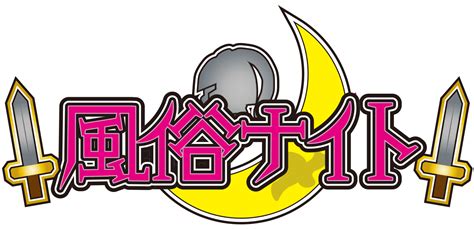 風俗ナイト